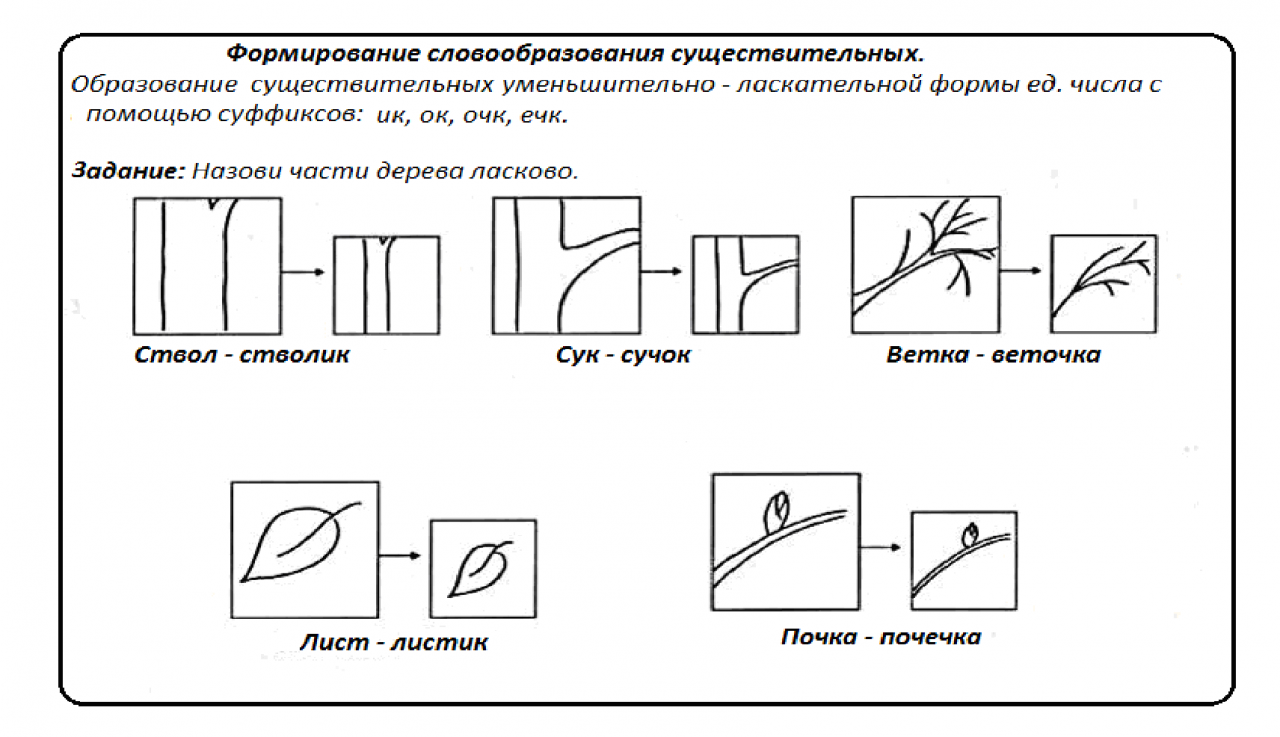 Формирование словообразования существительных.
Образование существительных уменьшительно - ласкательной формы ед. числа с помощью суффиксов: ик, ок, очк, ечк.

Задание: Назови части дерева ласково.

Ствол - стволик

Сук - сучок

Ветка - веточка

Лист - листик

Почка - почечка